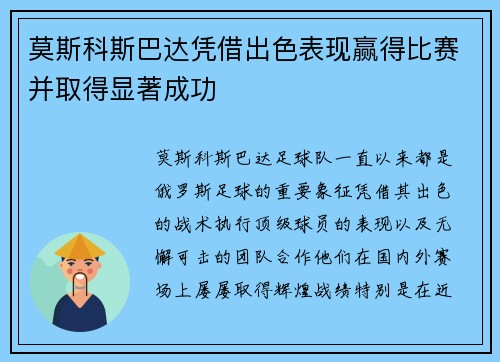 莫斯科斯巴达凭借出色表现赢得比赛并取得显著成功

莫斯科斯巴达足球队一直以来都是俄罗斯足球的重要象征凭借其出色的战术执行顶级球员的表现以及无懈可击的团队合作他们在国内外赛场上屡屡取得辉煌战绩特别是在近